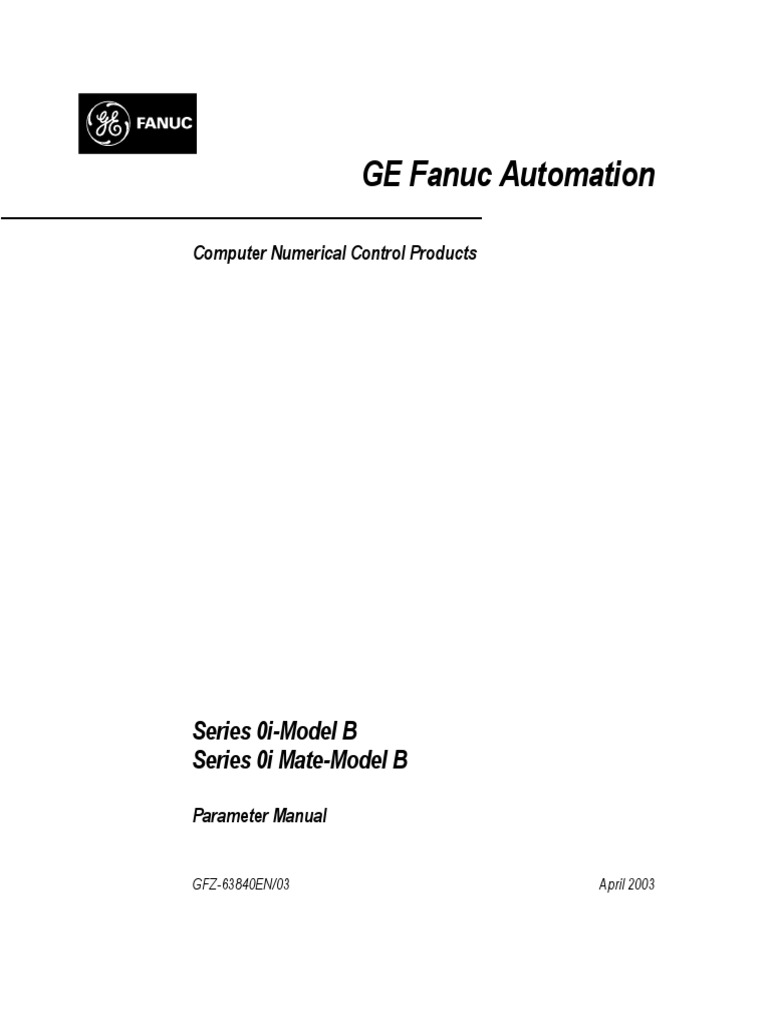 GE FANUC

GE Fanuc Automation

Computer Numerical Control Products

Series 0i-Model B
Series 0i Mate-Model B

Parameter Manual

GFZ-63840EN/03

April 2003